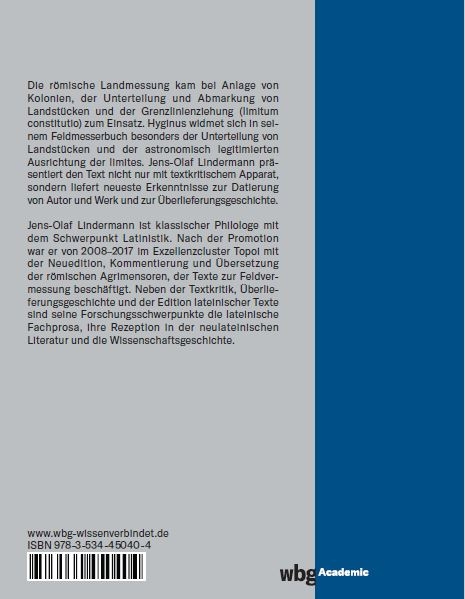 Die römische Landmessung kam bei Anlage von Kolonien, der Unterteilung und Abmarkung von Landstücken und der Grenzlinienziehung (limitum constitutio) zum Einsatz. Hyginus widmet sich in seinem Feldmesserbuch besonders der Unterteilung von Landstücken und der astronomisch legitimierten Ausrichtung der limites. Jens-Olaf Lindermann präsentiert den Text nicht nur mit textkritischem Apparat, sondern liefert neueste Erkenntnisse zur Datierung von Autor und Werk und zur Überlieferungsgeschichte.

Jens-Olaf Lindermann ist klassischer Philologe mit dem Schwerpunkt Latinistik. Nach der Promotion war er von 2008–2017 im Exzellenzcluster Topoi mit der Neuedition, Kommentierung und Übersetzung der römischen Agrimensoren, der Texte zur Feldvermessung beschäftigt. Neben der Textkritik, Überlieferungsgeschichte und der Edition lateinischer Texte sind seine Forschungsschwerpunkte die lateinische Fachprosa, ihre Rezeption in der neulateinischen Literatur und die Wissenschaftsgeschichte.

www.wbg-wissenverbindet.de
ISBN 978-3-534-45040-4

wbg Academic